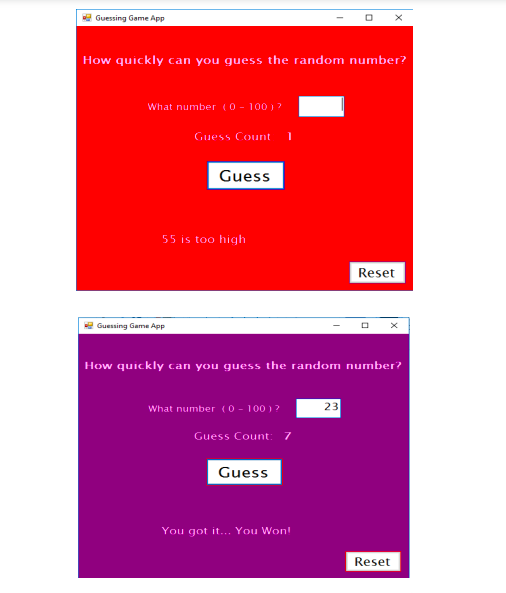 Guessing Game App

How quickly can you guess the random number?

What number ( 0 - 100 ) ?

Guess Count 1

Guess

55 is too high

Reset

Guessing Game App

How quickly can you guess the random number?

What number ( 0 - 100 ) ? 23

Guess Count: 7

Guess

You got it... You Won!

Reset